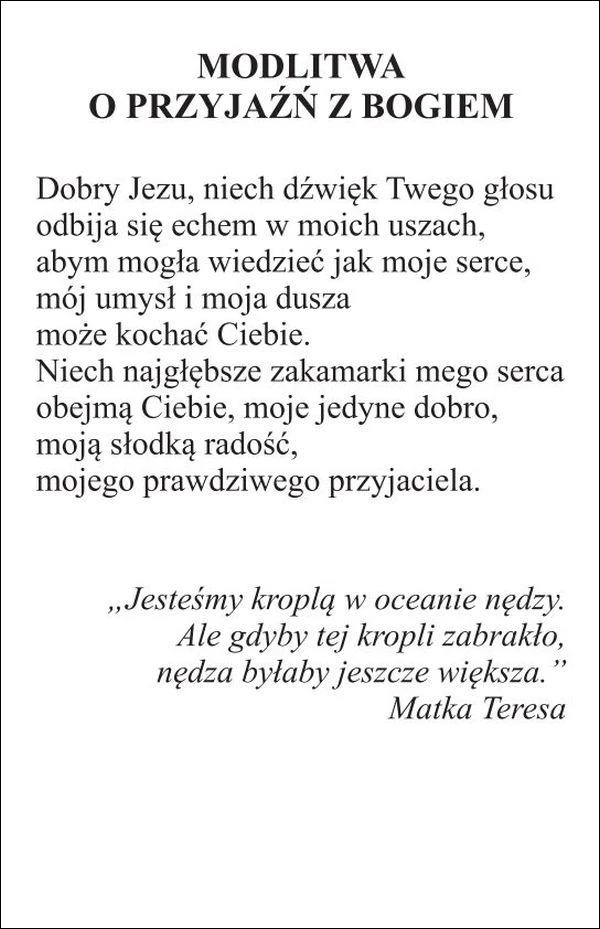 MODLITWA
O PRZYJAŹŃ Z BOGIEM

Dobry Jezu, niech dźwięk Twego głosu
odbija się echem w moich uszach,
abym mogła wiedzieć jak moje serce,
mój umysł i moja dusza
może kochać Ciebie.
Niech najgłębsze zakamarki mego serca
obejmą Ciebie, moje jedyne dobro,
moją słodką radość,
mojego prawdziwego przyjaciela.

„Jesteśmy kroplą w oceanie nędzy.
Ale gdyby tej kropli zabrakło,
nędza byłaby jeszcze większa.”
Matka Teresa